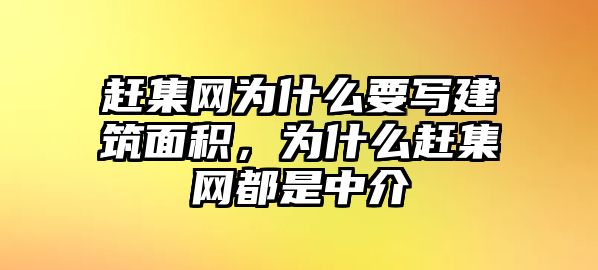 赶集网为什么要写建筑面积，为什么赶集网都是中介